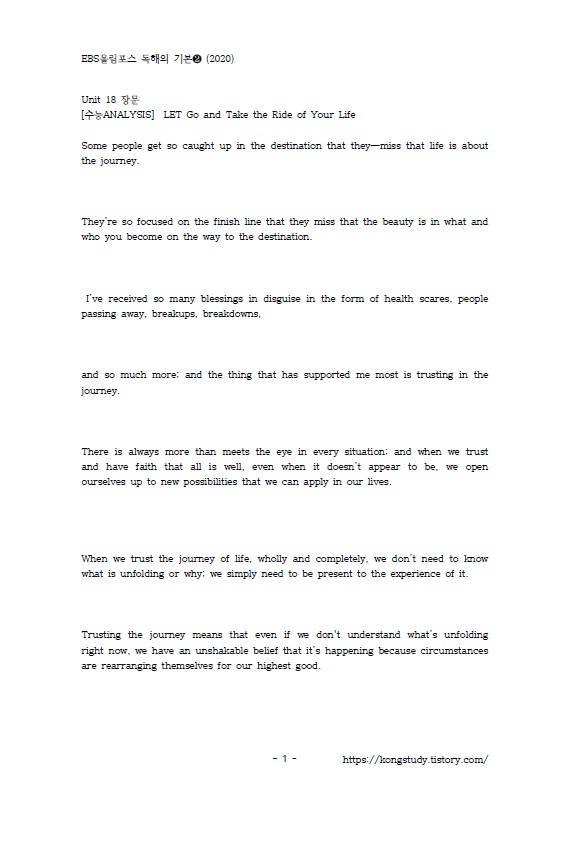 EBS올림포스 독해의 기본❷ (2020)

Unit 18 장문
[수능ANALYSIS] LET Go and Take the Ride of Your Life

Some people get so caught up in the destination that they—miss that life is about the journey.

They're so focused on the finish line that they miss that the beauty is in what and who you become on the way to the destination.

I've received so many blessings in disguise in the form of health scares, people passing away, breakups, breakdowns,

and so much more; and the thing that has supported me most is trusting in the journey.

There is always more than meets the eye in every situation; and when we trust and have faith that all is well, even when it doesn't appear to be, we open ourselves up to new possibilities that we can apply in our lives.

When we trust the journey of life, wholly and completely, we don't need to know what is unfolding or why; we simply need to be present to the experience of it.

Trusting the journey means that even if we don't understand what's unfolding right now, we have an unshakable belief that it's happening because circumstances are rearranging themselves for our highest good.

- 1 - https://kongstudy.tistory.com/